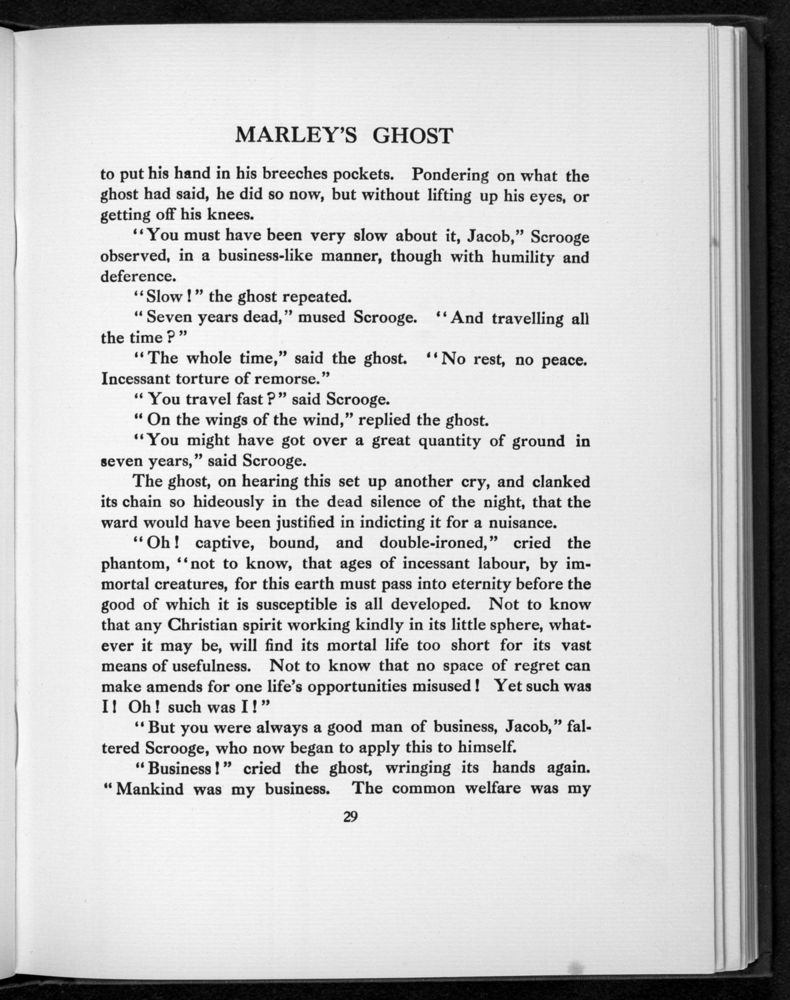 MARLEY'S GHOST

to put his hand in his breeches pockets. Pondering on what the ghost had said, he did so now, but without lifting up his eyes, or getting off his knees.

"You must have been very slow about it, Jacob," Scrooge observed, in a business-like manner, though with humility and deference.

"Slow!" the ghost repeated.

"Seven years dead," mused Scrooge. "And travelling all the time?"

"The whole time," said the ghost. "No rest, no peace. Incessant torture of remorse."

"You travel fast?" said Scrooge.

"On the wings of the wind," replied the ghost.

"You might have got over a great quantity of ground in seven years," said Scrooge.

The ghost, on hearing this set up another cry, and clanked its chain so hideously in the dead silence of the night, that the ward would have been justified in indicting it for a nuisance.

"Oh! captive, bound, and double-ironed," cried the phantom, "not to know, that ages of incessant labour, by immortal creatures, for this earth must pass into eternity before the good of which it is susceptible is all developed. Not to know that any Christian spirit working kindly in its little sphere, whatever it may be, will find its mortal life too short for its vast means of usefulness. Not to know that no space of regret can make amends for one life's opportunities misused! Yet such was I! Oh! such was I!"

"But you were always a good man of business, Jacob," faltered Scrooge, who now began to apply this to himself.

"Business!" cried the ghost, wringing its hands again. "Mankind was my business. The common welfare was my

29